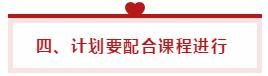 四、计划要配合课程进行